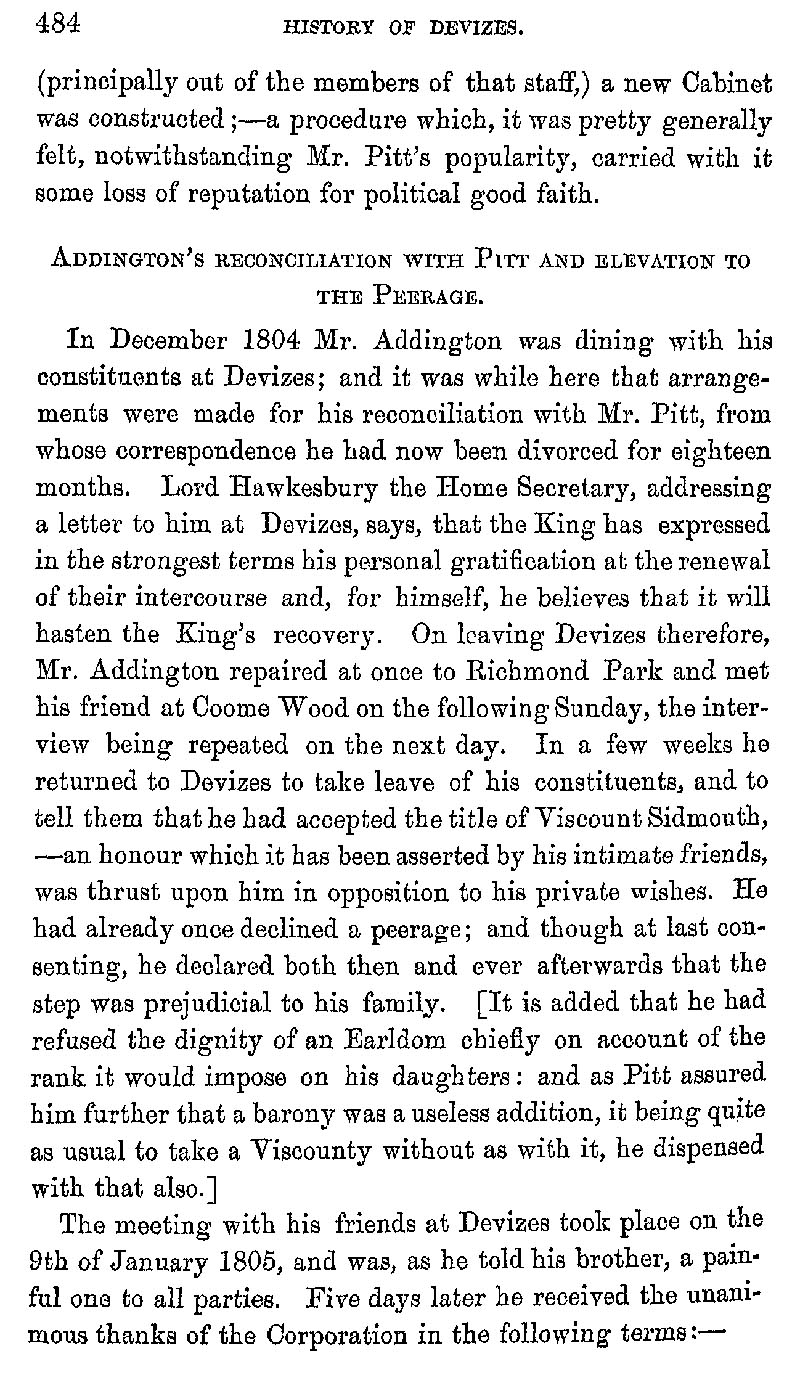 484 HISTORY OF DEVIZES.

(principally out of the members of that staff,) a new Cabinet was constructed;—a procedure which, it was pretty generally felt, notwithstanding Mr. Pitt's popularity, carried with it some loss of reputation for political good faith.

ADDINGTON'S RECONCILIATION WITH PITT AND ELEVATION TO THE PEERAGE.

In December 1804 Mr. Addington was dining with his constituents at Devizes; and it was while here that arrangements were made for his reconciliation with Mr. Pitt, from whose correspondence he had now been divorced for eighteen months. Lord Hawkesbury the Home Secretary, addressing a letter to him at Devizes, says, that the King has expressed in the strongest terms his personal gratification at the renewal of their intercourse and, for himself, he believes that it will hasten the King's recovery. On leaving Devizes therefore, Mr. Addington repaired at once to Richmond Park and met his friend at Coome Wood on the following Sunday, the interview being repeated on the next day. In a few weeks he returned to Devizes to take leave of his constituents, and to tell them that he had accepted the title of Viscount Sidmouth, —an honour which it has been asserted by his intimate friends, was thrust upon him in opposition to his private wishes. He had already once declined a peerage; and though at last consenting, he declared both then and ever afterwards that the step was prejudicial to his family. [It is added that he had refused the dignity of an Earldom chiefly on account of the rank it would impose on his daughters: and as Pitt assured him further that a barony was a useless addition, it being quite as usual to take a Viscounty without as with it, he dispensed with that also.]

The meeting with his friends at Devizes took place on the 9th of January 1805, and was, as he told his brother, a painful one to all parties. Five days later he received the unanimous thanks of the Corporation in the following terms:—